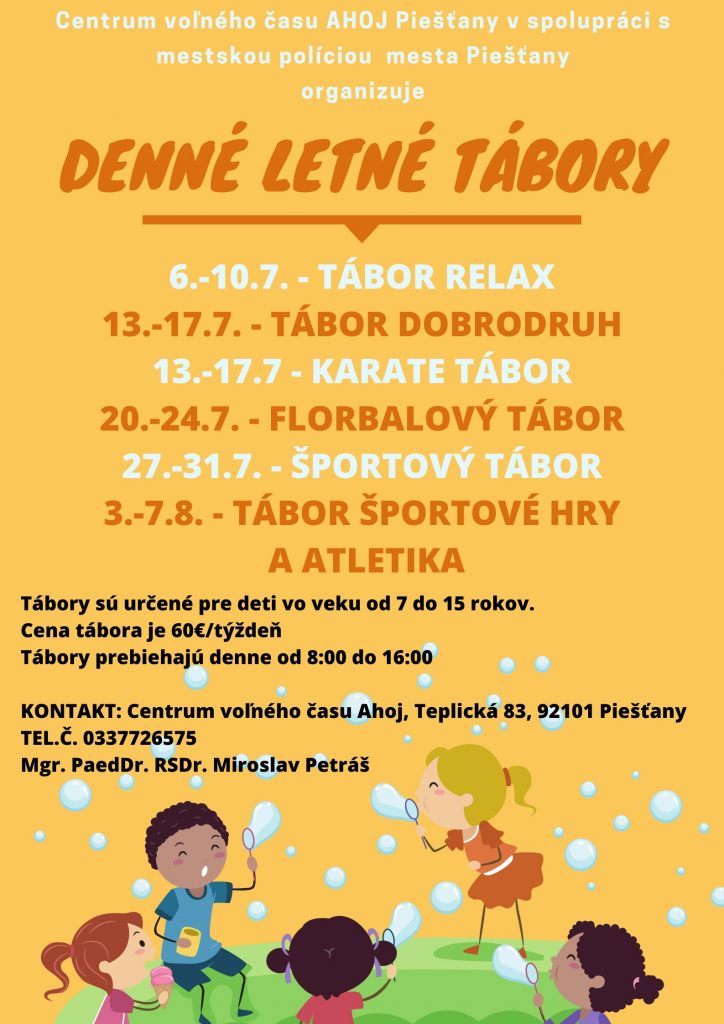 Centrum voľného času AHOJ Piešťany v spolupráci s mestskou políciou mesta Piešťany organizuje

DENNÉ LETNÉ TÁBORY

6.-10.7. - TÁBOR RELAX
13.-17.7. - TÁBOR DOBRODRUH
13.-17.7 - KARATE TÁBOR
20.-24.7. - FLORBALOVÝ TÁBOR
27.-31.7. - ŠPORTOVÝ TÁBOR
3.-7.8. - TÁBOR ŠPORTOVÉ HRY A ATLETIKA

Tábory sú určené pre deti vo veku od 7 do 15 rokov.
Cena tábora je 60€/týždeň
Tábory prebiehajú denne od 8:00 do 16:00

KONTAKT: Centrum voľného času Ahoj, Teplická 83, 92101 Piešťany
TEL.Č. 0337726575
Mgr. PaedDr. RSDr. Miroslav Petráš